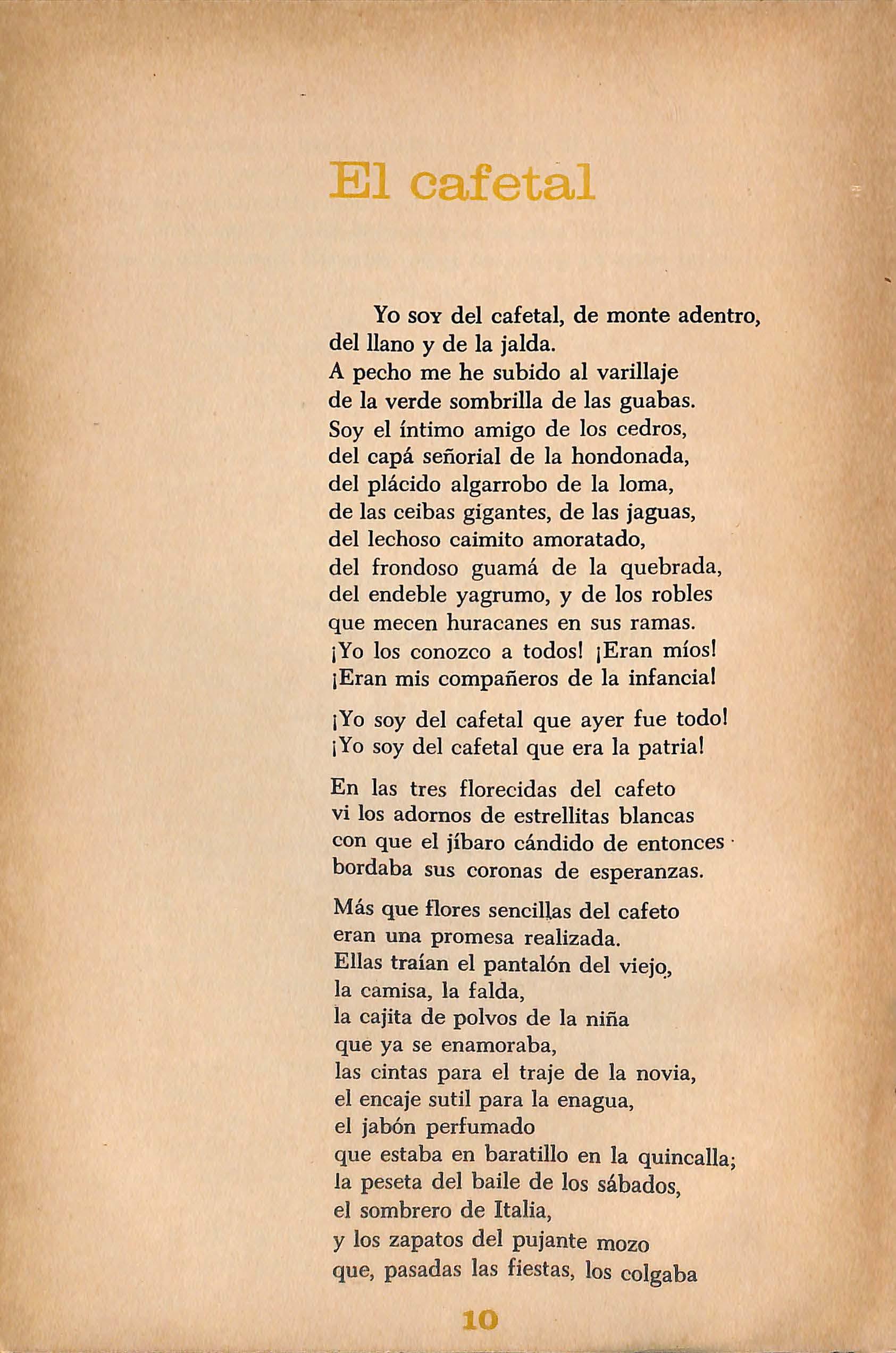 El cafetal

Yo soy del cafetal, de monte adentro,
del llano y de la jalda.
A pecho me he subido al varillaje
de la verde sombrilla de las guabas.
Soy el íntimo amigo de los cedros,
del capá señorial de la hondonada,
del plácido algarrobo de la loma,
de las ceibas gigantes, de las jaguas,
del lechoso caimito amoratado,
del frondoso guamá de la quebrada,
del endeble yagrumo, y de los robles
que mecen huracanes en sus ramas.
¡Yo los conozco a todos! ¡Eran míos!
¡Eran mis compañeros de la infancia!

¡Yo soy del cafetal que ayer fue todo!
¡Yo soy del cafetal que era la patria!

En las tres florecidas del cafeto
vi los adornos de estrellitas blancas
con que el jíbaro cándido de entonces
bordaba sus coronas de esperanzas.

Más que flores sencillas del cafeto
eran una promesa realizada.
Ellas traían el pantalón del viejo,
la camisa, la falda,
la cajita de polvos de la niña
que ya se enamoraba,
las cintas para el traje de la novia,
el encaje sutil para la enagua,
el jabón perfumado
que estaba en baratillo en la quincalla;
la peseta del baile de los sábados,
el sombrero de Italia,
y los zapatos del pujante mozo
que, pasadas las fiestas, los colgaba

10